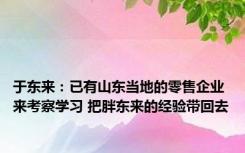 于东来：已有山东当地的零售企业来考察学习 把胖东来的经验带回去